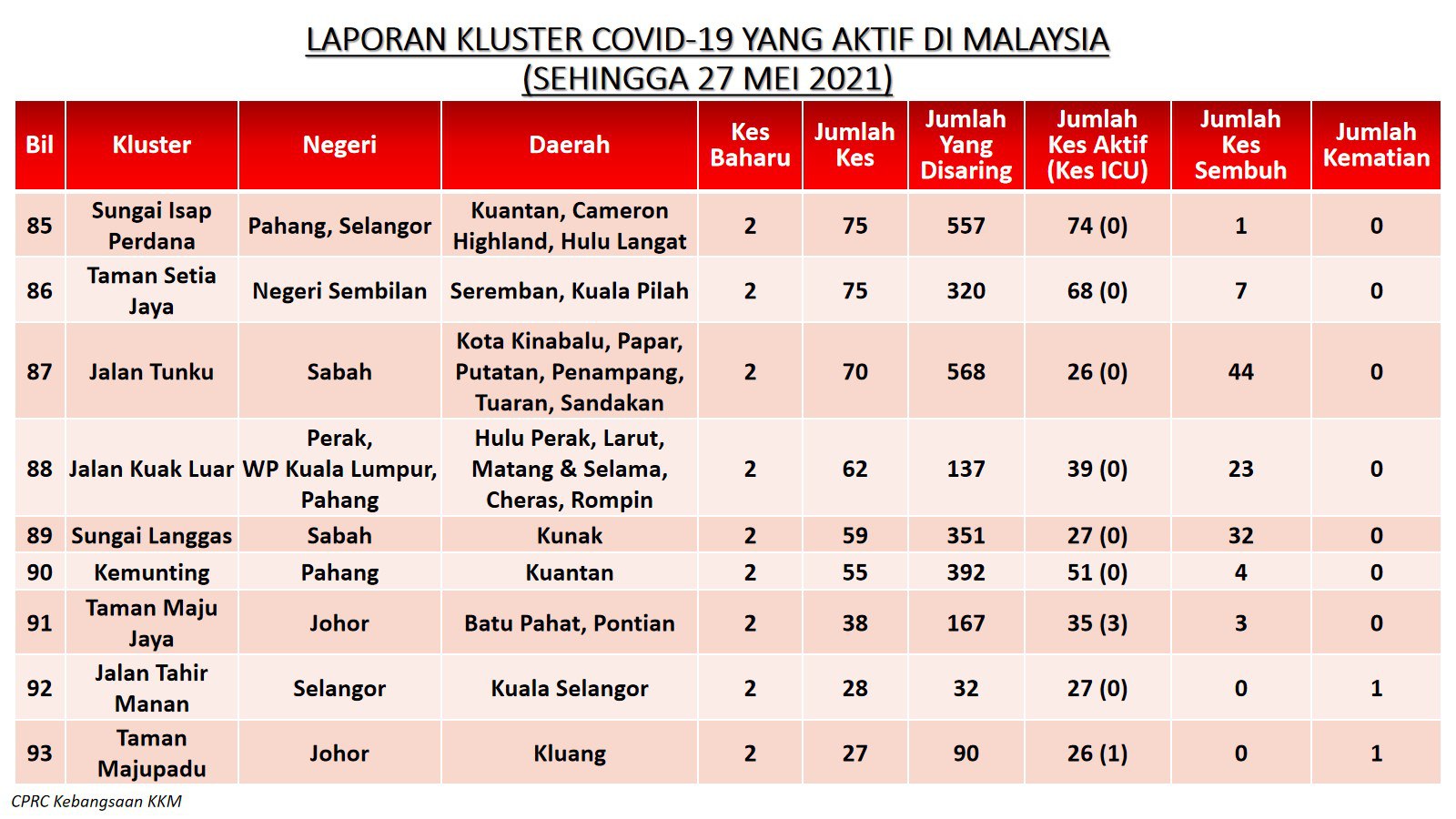 LAPORAN KLUSTER COVID-19 YANG AKTIF DI MALAYSIA
(SEHINGGA 27 MEI 2021)

| Bil | Kluster | Negeri | Daerah | Kes Baharu | Jumlah Kes | Jumlah Yang Disaring | Jumlah Kes Aktif (Kes ICU) | Jumlah Kes Sembuh | Jumlah Kematian |
|---|---|---|---|---|---|---|---|---|---|
| 85 | Sungai Isap Perdana | Pahang, Selangor | Kuantan, Cameron Highland, Hulu Langat | 2 | 75 | 557 | 74 (0) | 1 | 0 |
| 86 | Taman Setia Jaya | Negeri Sembilan | Seremban, Kuala Pilah | 2 | 75 | 320 | 68 (0) | 7 | 0 |
| 87 | Jalan Tunku | Sabah | Kota Kinabalu, Papar, Putatan, Penampang, Tuaran, Sandakan | 2 | 70 | 568 | 26 (0) | 44 | 0 |
| 88 | Jalan Kuak Luar | Perak, WP Kuala Lumpur, Pahang | Hulu Perak, Larut, Matang & Selama, Cheras, Rompin | 2 | 62 | 137 | 39 (0) | 23 | 0 |
| 89 | Sungai Langgas | Sabah | Kunak | 2 | 59 | 351 | 27 (0) | 32 | 0 |
| 90 | Kemunting | Pahang | Kuantan | 2 | 55 | 392 | 51 (0) | 4 | 0 |
| 91 | Taman Maju Jaya | Johor | Batu Pahat, Pontian | 2 | 38 | 167 | 35 (3) | 3 | 0 |
| 92 | Jalan Tahir Manan | Selangor | Kuala Selangor | 2 | 28 | 32 | 27 (0) | 0 | 1 |
| 93 | Taman Majupadu | Johor | Kluang | 2 | 27 | 90 | 26 (1) | 0 | 1 |

CPRC Kebangsaan KKM